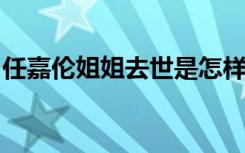 任嘉伦姐姐去世是怎样